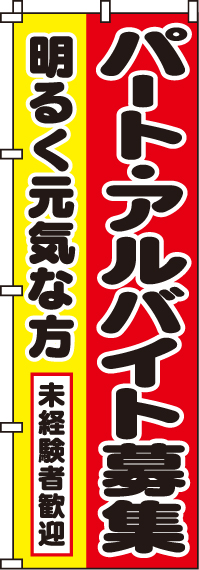 パート・アルバイト募集

明るく元気な方

未経験者歓迎